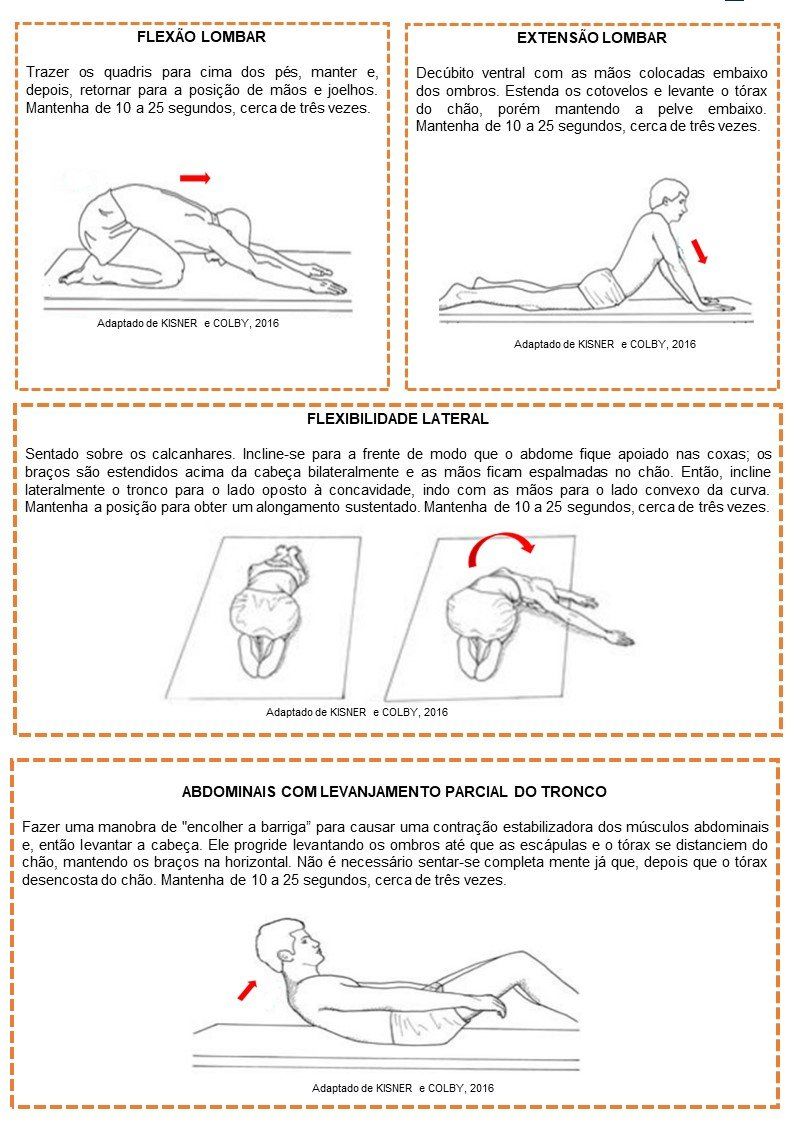 FLEXÃO LOMBAR

Trazer os quadris para cima dos pés, manter e, depois, retornar para a posição de mãos e joelhos. Mantenha de 10 a 25 segundos, cerca de três vezes.

Adaptado de KISNER e COLBY, 2016

EXTENSÃO LOMBAR

Decúbito ventral com as mãos colocadas embaixo dos ombros. Estenda os cotovelos e levante o tórax do chão, porém mantendo a pelve embaixo. Mantenha de 10 a 25 segundos, cerca de três vezes.

Adaptado de KISNER e COLBY, 2016

FLEXIBILIDADE LATERAL

Sentado sobre os calcanhares. Incline-se para a frente de modo que o abdome fique apoiado nas coxas; os braços são estendidos acima da cabeça bilateralmente e as mãos ficam espalmadas no chão. Então, incline lateralmente o tronco para o lado oposto à concavidade, indo com as mãos para o lado convexo da curva. Mantenha a posição para obter um alongamento sustentado. Mantenha de 10 a 25 segundos, cerca de três vezes.

Adaptado de KISNER e COLBY, 2016

ABDOMINAIS COM LEVANJAMENTO PARCIAL DO TRONCO

Fazer uma manobra de "encolher a barriga" para causar uma contração estabilizadora dos músculos abdominais e, então levantar a cabeça. Ele progride levantando os ombros até que as escápulas e o tórax se distanciem do chão, mantendo os braços na horizontal. Não é necessário sentar-se completa mente já que, depois que o tórax desencosta do chão. Mantenha de 10 a 25 segundos, cerca de três vezes.

Adaptado de KISNER e COLBY, 2016